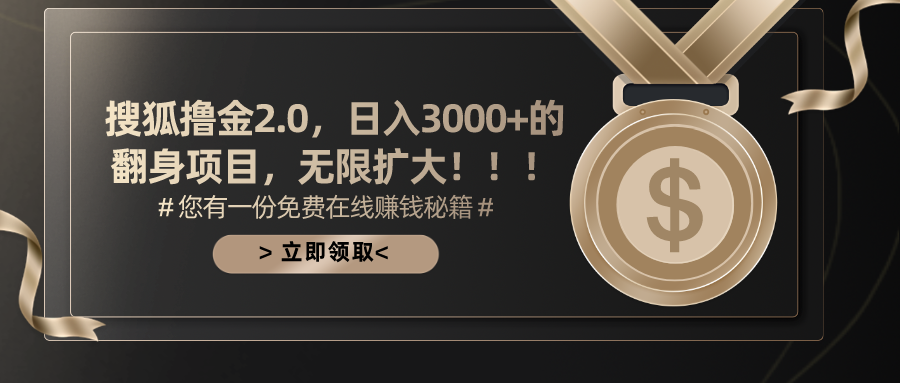 搜狐撸金2.0，日入3000+的翻身项目，无限扩大！！！

# 您有一份免费在线赚钱秘籍 #

> 立即领取<

$